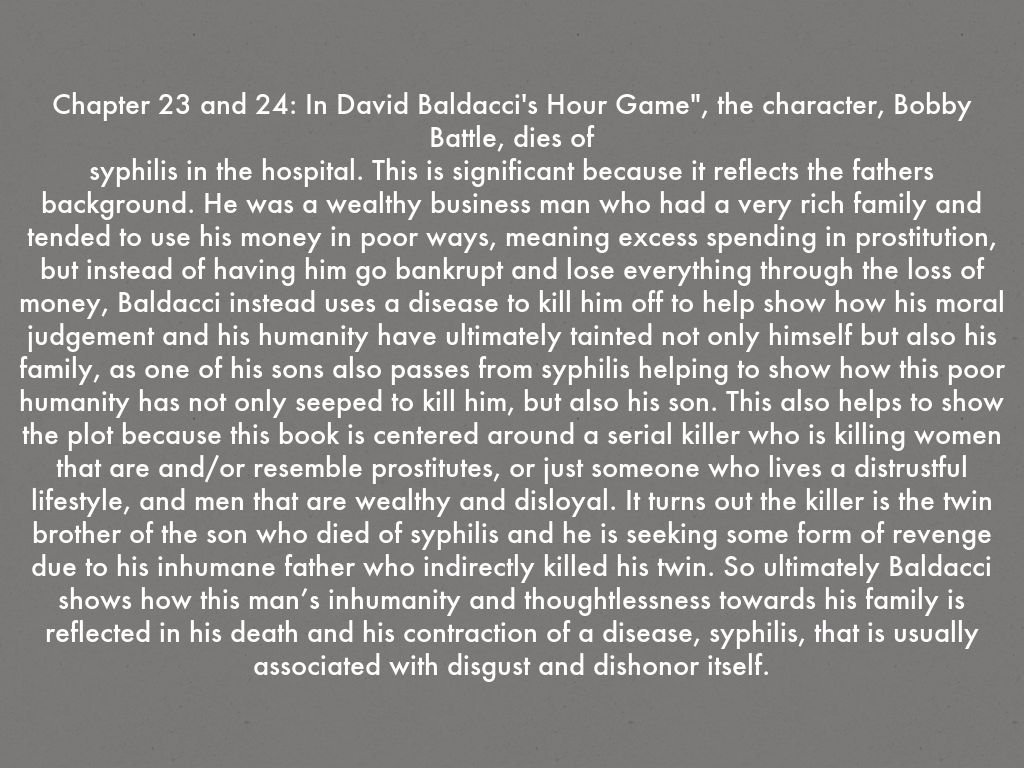 Chapter 23 and 24: In David Baldacci's Hour Game", the character, Bobby Battle, dies of
syphilis in the hospital. This is significant because it reflects the fathers background. He was a wealthy business man who had a very rich family and tended to use his money in poor ways, meaning excess spending in prostitution, but instead of having him go bankrupt and lose everything through the loss of money, Baldacci instead uses a disease to kill him off to help show how his moral judgement and his humanity have ultimately tainted not only himself but also his family, as one of his sons also passes from syphilis helping to show how this poor humanity has not only seeped to kill him, but also his son. This also helps to show the plot because this book is centered around a serial killer who is killing women that are and/or resemble prostitutes, or just someone who lives a distrustful lifestyle, and men that are wealthy and disloyal. It turns out the killer is the twin brother of the son who died of syphilis and he is seeking some form of revenge due to his inhumane father who indirectly killed his twin. So ultimately Baldacci shows how this man's inhumanity and thoughtlessness towards his family is reflected in his death and his contraction of a disease, syphilis, that is usually associated with disgust and dishonor itself.